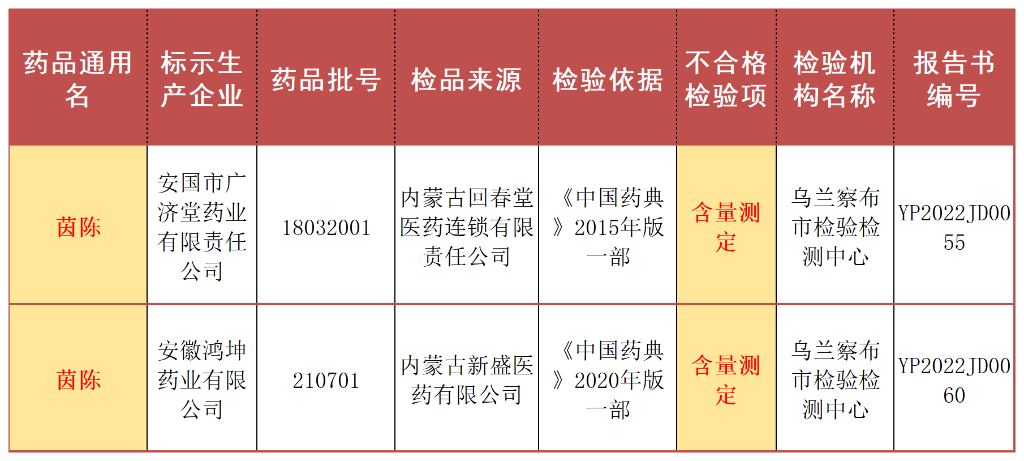 | 药品通用名 | 标示生产企业 | 药品批号 | 检品来源 | 检验依据 | 不合格检验项 | 检验机构名称 | 报告书编号 |
|---|---|---|---|---|---|---|---|
| 茵陈 | 安国市广济堂药业有限责任公司 | 18032001 | 内蒙古回春堂医药连锁有限责任公司 | 《中国药典》2015年版一部 | 含量测定 | 乌兰察布市检验检测中心 | YP2022JD0055 |
| 茵陈 | 安徽鸿坤药业有限公司 | 210701 | 内蒙古新盛医药有限公司 | 《中国药典》2020年版一部 | 含量测定 | 乌兰察布市检验检测中心 | YP2022JD0060 |